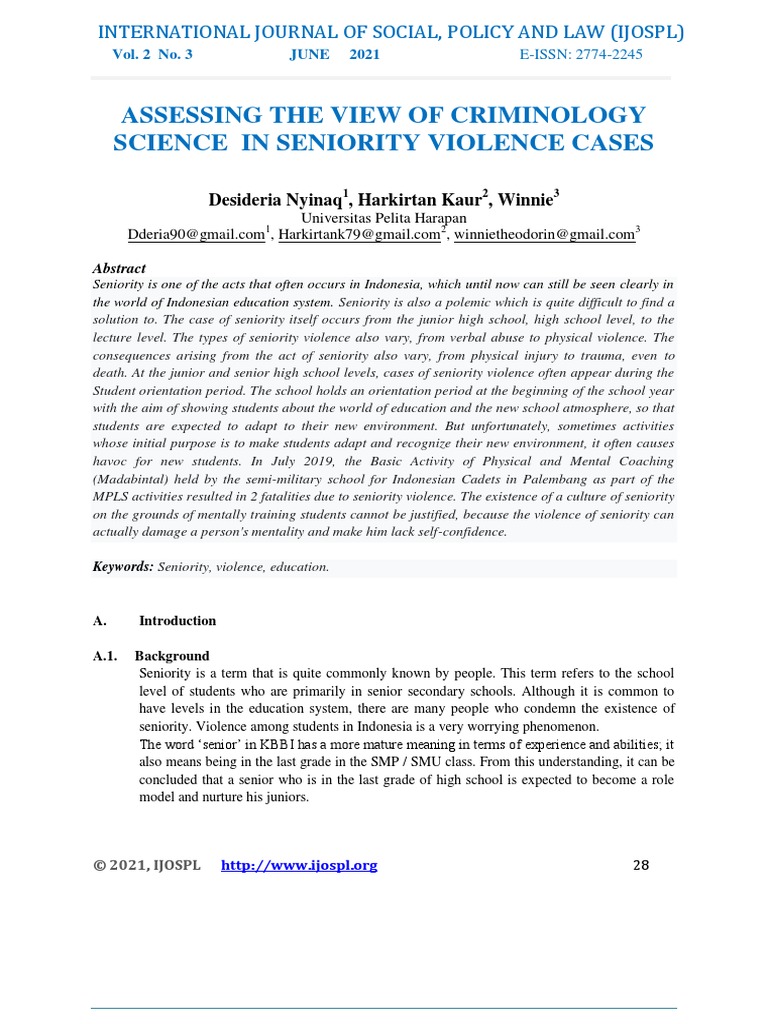 INTERNATIONAL JOURNAL OF SOCIAL, POLICY AND LAW (IJOSPL)
Vol. 2 No. 3 JUNE 2021 E-ISSN: 2774-2245

ASSESSING THE VIEW OF CRIMINOLOGY SCIENCE IN SENIORITY VIOLENCE CASES

Desideria Nyinaq$^1$, Harkirtan Kaur$^2$, Winnie$^3$
Universitas Pelita Harapan
Dderia90@gmail.com$^1$, Harkirtank79@gmail.com$^2$, winnietheodorin@gmail.com$^3$

Abstract
Seniority is one of the acts that often occurs in Indonesia, which until now can still be seen clearly in the world of Indonesian education system. Seniority is also a polemic which is quite difficult to find a solution to. The case of seniority itself occurs from the junior high school, high school level, to the lecture level. The types of seniority violence also vary, from verbal abuse to physical violence. The consequences arising from the act of seniority also vary, from physical injury to trauma, even to death. At the junior and senior high school levels, cases of seniority violence often appear during the Student orientation period. The school holds an orientation period at the beginning of the school year with the aim of showing students about the world of education and the new school atmosphere, so that students are expected to adapt to their new environment. But unfortunately, sometimes activities whose initial purpose is to make students adapt and recognize their new environment, it often causes havoc for new students. In July 2019, the Basic Activity of Physical and Mental Coaching (Madabintal) held by the semi-military school for Indonesian Cadets in Palembang as part of the MPLS activities resulted in 2 fatalities due to seniority violence. The existence of a culture of seniority on the grounds of mentally training students cannot be justified, because the violence of seniority can actually damage a person's mentality and make him lack self-confidence.

Keywords: Seniority, violence, education.

A. Introduction

A.1. Background
Seniority is a term that is quite commonly known by people. This term refers to the school level of students who are primarily in senior secondary schools. Although it is common to have levels in the education system, there are many people who condemn the existence of seniority. Violence among students in Indonesia is a very worrying phenomenon.
The word 'senior' in KBBI has a more mature meaning in terms of experience and abilities; it also means being in the last grade in the SMP / SMU class. From this understanding, it can be concluded that a senior who is in the last grade of high school is expected to become a role model and nurture his juniors.

© 2021, IJOSPL http://www.ijospl.org 28